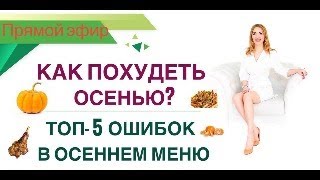 Прямой эфир

КАК ПОХУДЕТЬ ОСЕНЬЮ?

ТОП-5 ОШИБОК В ОСЕННЕМ МЕНЮ